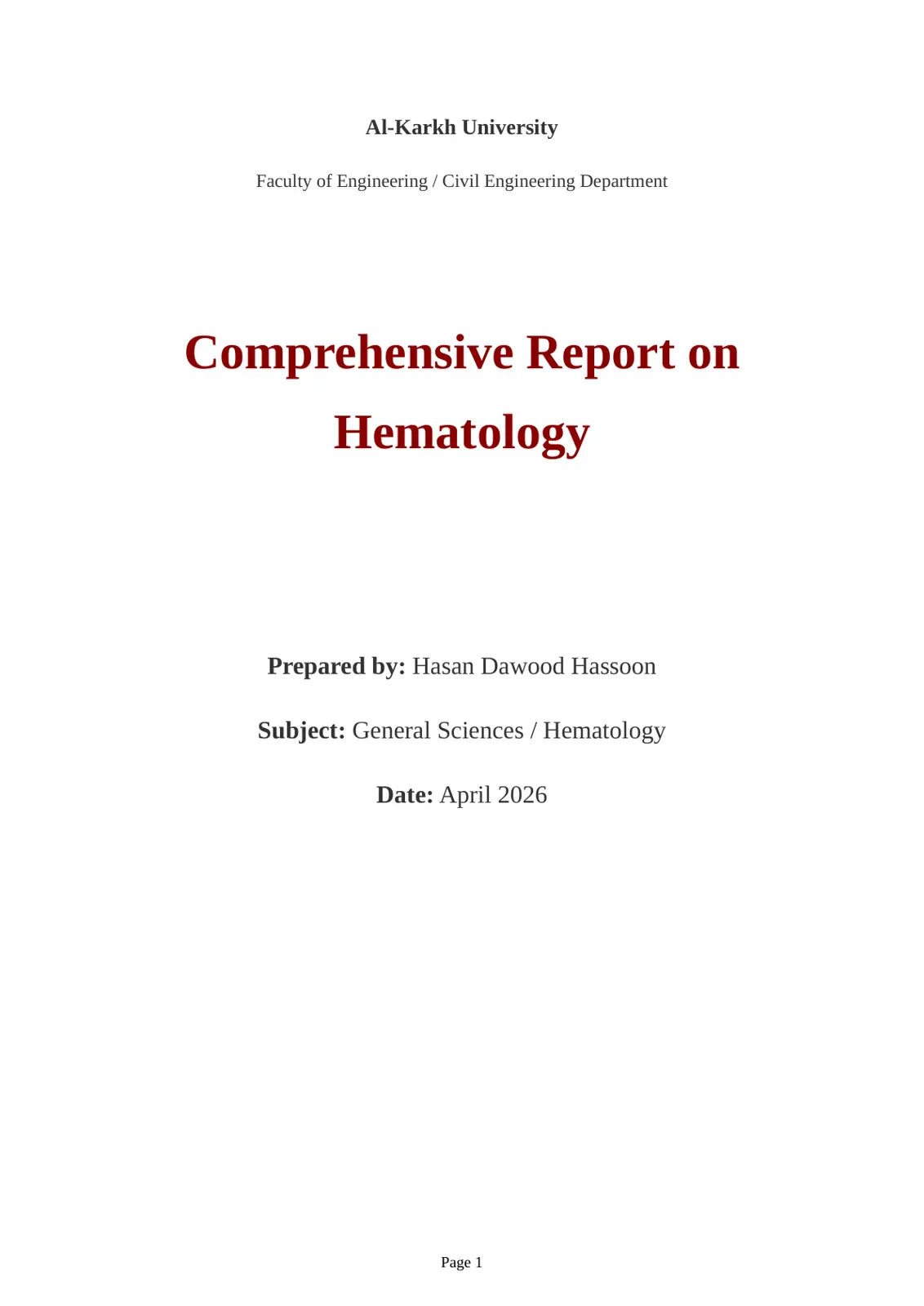 Al-Karkh University

Faculty of Engineering / Civil Engineering Department

Comprehensive Report on Hematology

Prepared by: Hasan Dawood Hassoon

Subject: General Sciences / Hematology

Date: April 2026

Page 1